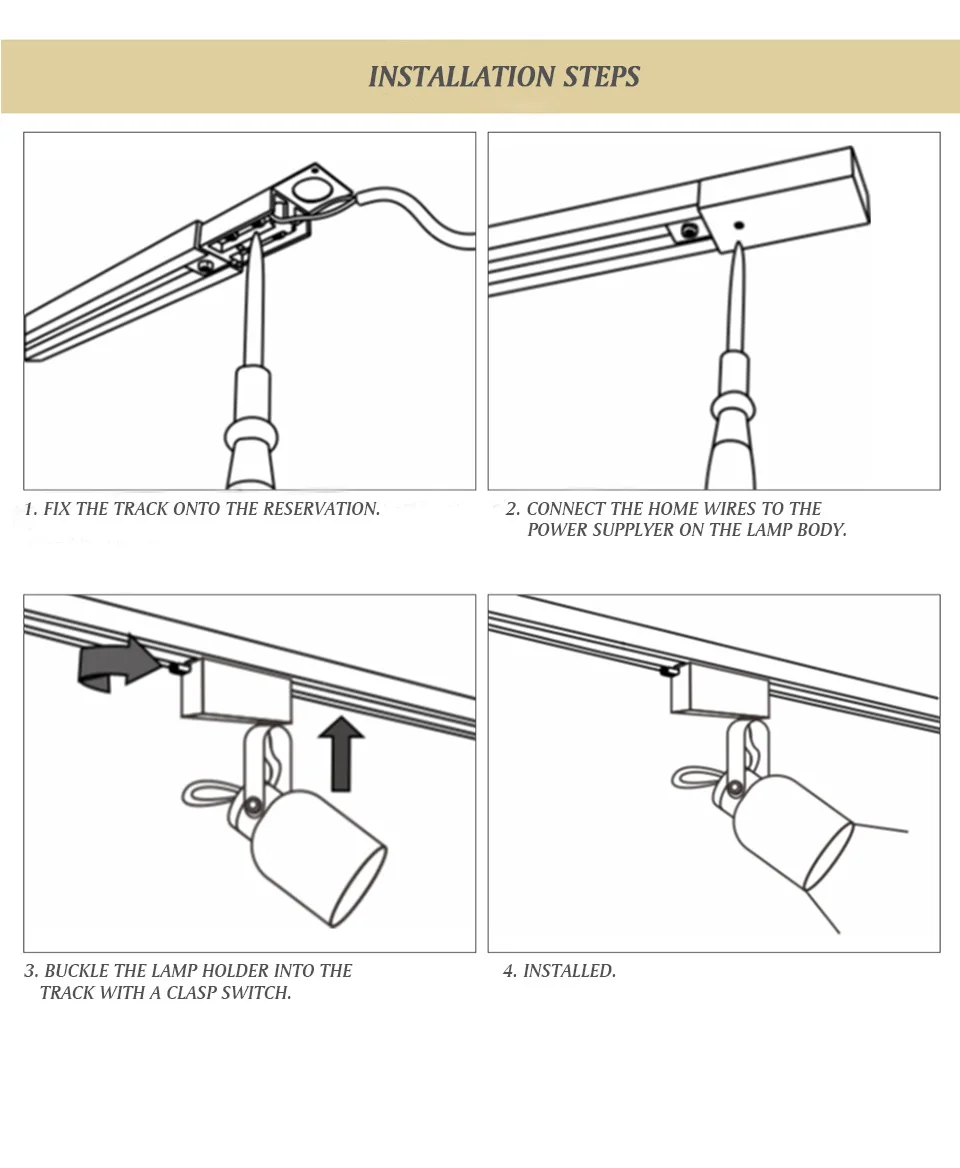 INSTALLATION STEPS

1. FIX THE TRACK ONTO THE RESERVATION.

2. CONNECT THE HOME WIRES TO THE POWER SUPPLYER ON THE LAMP BODY.

3. BUCKLE THE LAMP HOLDER INTO THE TRACK WITH A CLASP SWITCH.

4. INSTALLED.